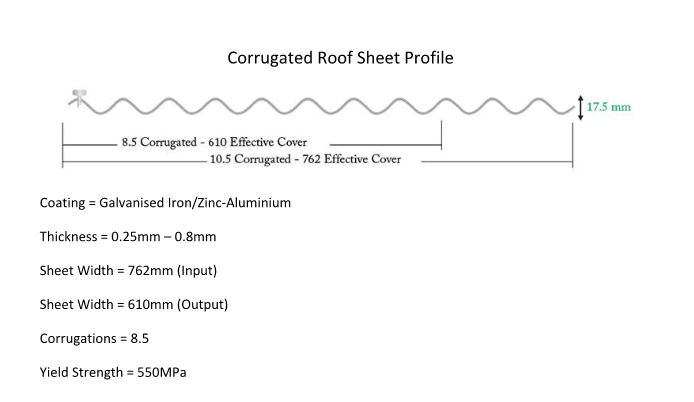 Corrugated Roof Sheet Profile

17.5 mm

8.5 Corrugated - 610 Effective Cover

10.5 Corrugated - 762 Effective Cover

Coating = Galvanised Iron/Zinc-Aluminium

Thickness = 0.25mm – 0.8mm

Sheet Width = 762mm (Input)

Sheet Width = 610mm (Output)

Corrugations = 8.5

Yield Strength = 550MPa